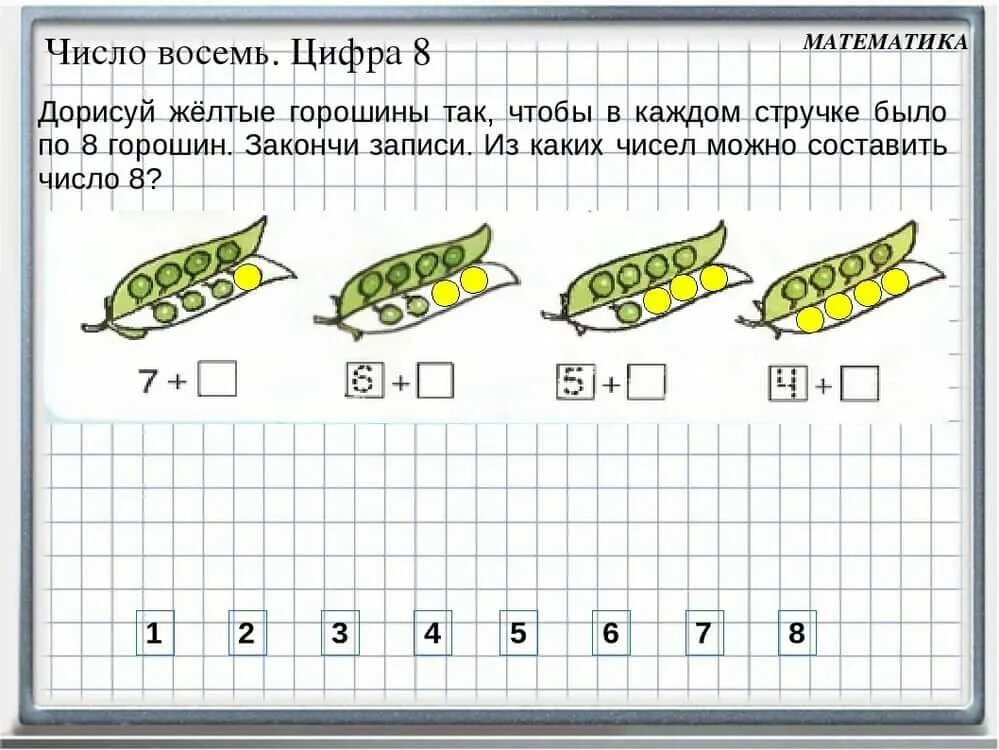 Число восемь. Цифра 8

МАТЕМАТИКА

Дорисуй жёлтые горошины так, чтобы в каждом стручке было по 8 горошин. Закончи записи. Из каких чисел можно составить число 8?

7 + ☐

6 + ☐

5 + ☐

4 + ☐

1 2 3 4 5 6 7 8